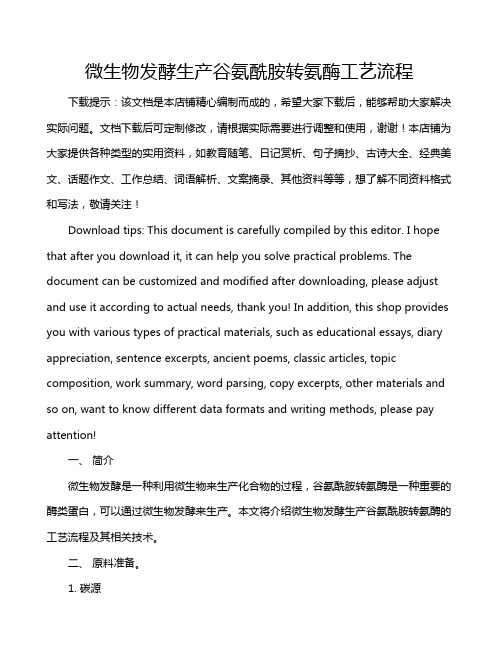 微生物发酵生产谷氨酰胺转氨酶工艺流程

下载提示：该文档是本店铺精心编制而成的，希望大家下载后，能够帮助大家解决实际问题。文档下载后可定制修改，请根据实际需要进行调整和使用，谢谢！本店铺为大家提供各种类型的实用资料，如教育随笔、日记赏析、句子摘抄、古诗大全、经典美文、话题作文、工作总结、词语解析、文案摘录、其他资料等等，想了解不同资料格式和写法，敬请关注！

Download tips: This document is carefully compiled by this editor. I hope that after you download it, it can help you solve practical problems. The document can be customized and modified after downloading, please adjust and use it according to actual needs, thank you! In addition, this shop provides you with various types of practical materials, such as educational essays, diary appreciation, sentence excerpts, ancient poems, classic articles, topic composition, work summary, word parsing, copy excerpts, other materials and so on, want to know different data formats and writing methods, please pay attention!

一、 简介

微生物发酵是一种利用微生物来生产化合物的过程，谷氨酰胺转氨酶是一种重要的酶类蛋白，可以通过微生物发酵来生产。本文将介绍微生物发酵生产谷氨酰胺转氨酶的工艺流程及其相关技术。

二、 原料准备。

1. 碳源